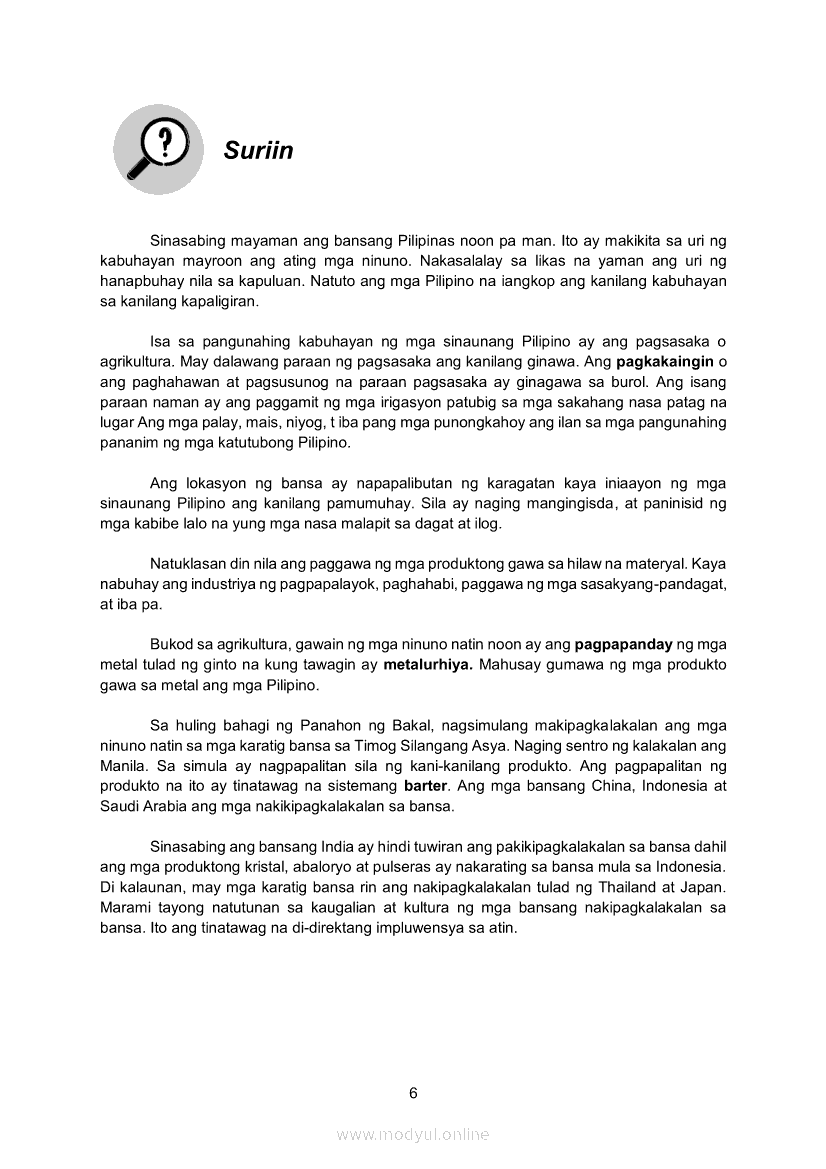 Suriin

Sinasabing mayaman ang bansang Pilipinas noon pa man. Ito ay makikita sa uri ng kabuhayan mayroon ang ating mga ninuno. Nakasalalay sa likas na yaman ang uri ng hanapbuhay nila sa kapuluan. Natuto ang mga Pilipino na iangkop ang kanilang kabuhayan sa kanilang kapaligiran.

Isa sa pangunahing kabuhayan ng mga sinaunang Pilipino ay ang pagsasaka o agrikultura. May dalawang paraan ng pagsasaka ang kanilang ginawa. Ang pagkakaingin o ang paghahawan at pagsusunog na paraan pagsasaka ay ginagawa sa burol. Ang isang paraan naman ay ang paggamit ng mga irigasyon patubig sa mga sakahang nasa patag na lugar Ang mga palay, mais, niyog, t iba pang mga punongkahoy ang ilan sa mga pangunahing pananim ng mga katutubong Pilipino.

Ang lokasyon ng bansa ay napapalibutan ng karagatan kaya iniaayon ng mga sinaunang Pilipino ang kanilang pamumuhay. Sila ay naging mangingisda, at paninisid ng mga kabibe lalo na yung mga nasa malapit sa dagat at ilog.

Natuklasan din nila ang paggawa ng mga produktong gawa sa hilaw na materyal. Kaya nabuhay ang industriya ng pagpapalayok, paghahabi, paggawa ng mga sasakyang-pandagat, at iba pa.

Bukod sa agrikultura, gawain ng mga ninuno natin noon ay ang pagpapanday ng mga metal tulad ng ginto na kung tawagin ay metalurhiya. Mahusay gumawa ng mga produkto gawa sa metal ang mga Pilipino.

Sa huling bahagi ng Panahon ng Bakal, nagsimulang makipagkalakalan ang mga ninuno natin sa mga karatig bansa sa Timog Silangang Asya. Naging sentro ng kalakalan ang Manila. Sa simula ay nagpapalitan sila ng kani-kanilang produkto. Ang pagpapalitan ng produkto na ito ay tinatawag na sistemang barter. Ang mga bansang China, Indonesia at Saudi Arabia ang mga nakikipagkalakalan sa bansa.

Sinasabing ang bansang India ay hindi tuwiran ang pakikipagkalakalan sa bansa dahil ang mga produktong kristal, abaloryo at pulseras ay nakarating sa bansa mula sa Indonesia. Di kalaunan, may mga karatig bansa rin ang nakipagkalakalan tulad ng Thailand at Japan. Marami tayong natutunan sa kaugalian at kultura ng mga bansang nakipagkalakalan sa bansa. Ito ang tinatawag na di-direktang impluwensya sa atin.

6

www.modyul.online